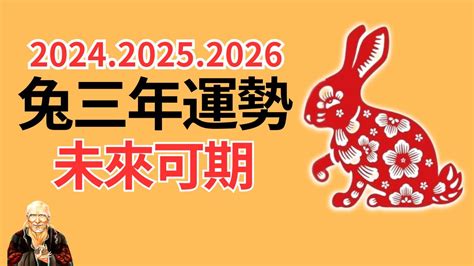 2024.2025.2026
兔三年運勢
未來可期